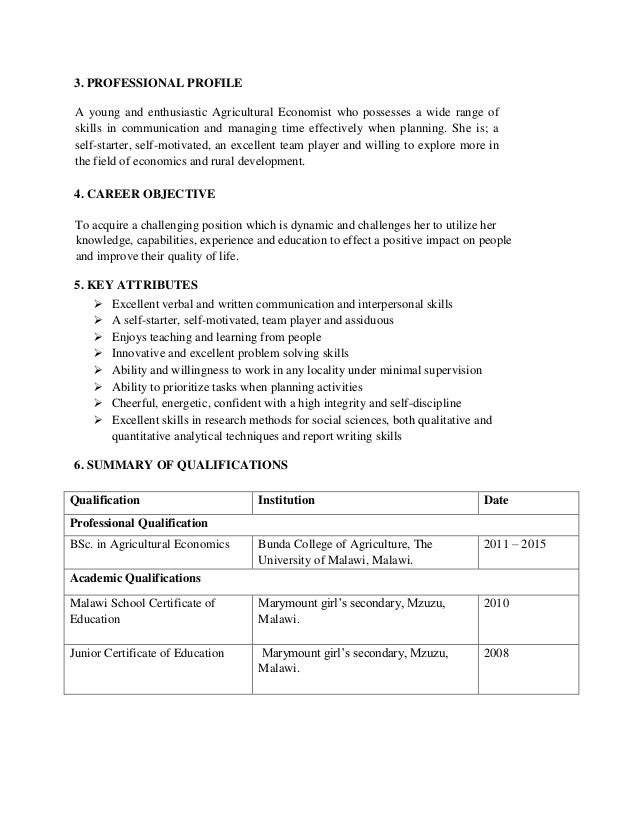 3. PROFESSIONAL PROFILE

A young and enthusiastic Agricultural Economist who possesses a wide range of skills in communication and managing time effectively when planning. She is; a self-starter, self-motivated, an excellent team player and willing to explore more in the field of economics and rural development.

4. CAREER OBJECTIVE

To acquire a challenging position which is dynamic and challenges her to utilize her knowledge, capabilities, experience and education to effect a positive impact on people and improve their quality of life.

5. KEY ATTRIBUTES

➢ Excellent verbal and written communication and interpersonal skills
➢ A self-starter, self-motivated, team player and assiduous
➢ Enjoys teaching and learning from people
➢ Innovative and excellent problem solving skills
➢ Ability and willingness to work in any locality under minimal supervision
➢ Ability to prioritize tasks when planning activities
➢ Cheerful, energetic, confident with a high integrity and self-discipline
➢ Excellent skills in research methods for social sciences, both qualitative and quantitative analytical techniques and report writing skills

6. SUMMARY OF QUALIFICATIONS

| Qualification | Institution | Date |
|---|---|---|
| Professional Qualification | | |
| BSc. in Agricultural Economics | Bunda College of Agriculture, The University of Malawi, Malawi. | 2011 – 2015 |
| Academic Qualifications | | |
| Malawi School Certificate of Education | Marymount girl's secondary, Mzuzu, Malawi. | 2010 |
| Junior Certificate of Education | Marymount girl's secondary, Mzuzu, Malawi. | 2008 |